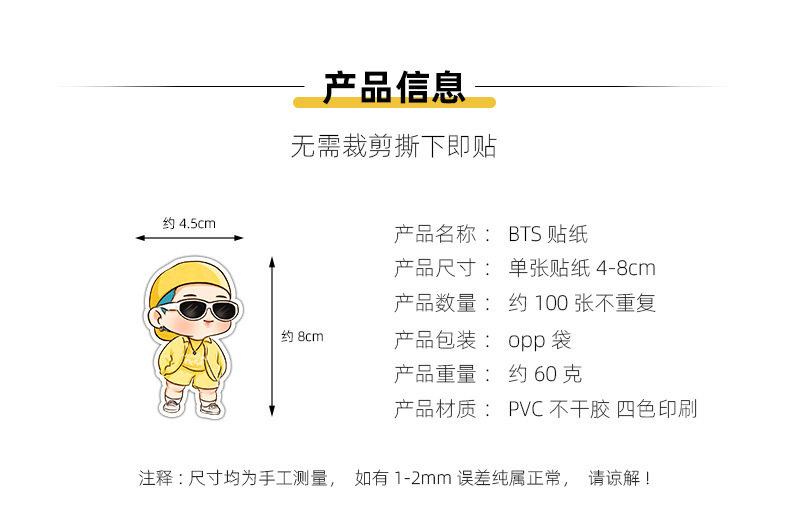 产品信息

无需裁剪撕下即贴

约 4.5cm

约 8cm

产品名称： BTS 贴纸
产品尺寸： 单张贴纸 4-8cm
产品数量： 约 100 张不重复
产品包装： opp 袋
产品重量： 约 60 克
产品材质： PVC 不干胶 四色印刷

注释：尺寸均为手工测量， 如有 1-2mm 误差纯属正常， 请谅解！